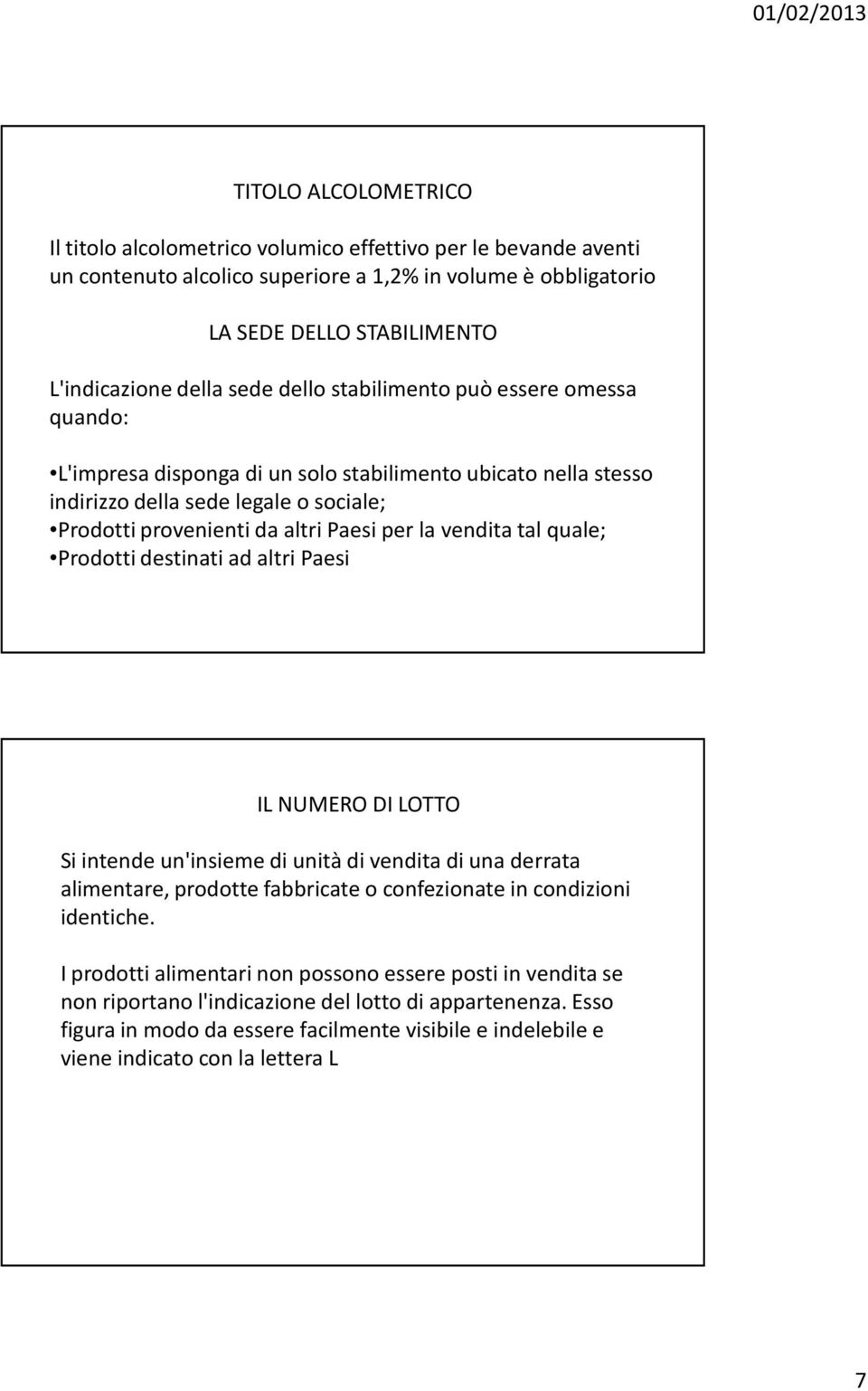 01/02/2013

TITOLO ALCOLOMETRICO

Il titolo alcolometrico volumico effettivo per le bevande aventi un contenuto alcolico superiore a 1,2% in volume è obbligatorio

LA SEDE DELLO STABILIMENTO

L'indicazione della sede dello stabilimento può essere omessa quando:

•L'impresa disponga di un solo stabilimento ubicato nella stesso indirizzo della sede legale o sociale;
•Prodotti provenienti da altri Paesi per la vendita tal quale;
•Prodotti destinati ad altri Paesi

IL NUMERO DI LOTTO

Si intende un'insieme di unità di vendita di una derrata alimentare, prodotte fabbricate o confezionate in condizioni identiche.

I prodotti alimentari non possono essere posti in vendita se non riportano l'indicazione del lotto di appartenenza. Esso figura in modo da essere facilmente visibile e indelebile e viene indicato con la lettera L

7